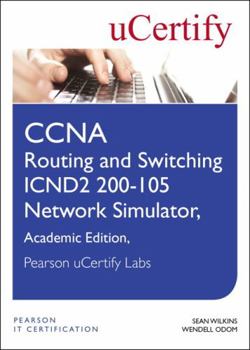 uCertify

CCNA
Routing and Switching
ICND2 200-105
Network Simulator,
Academic Edition,
Pearson uCertify Labs

PEARSON
IT CERTIFICATION

SEAN WILKINS
WENDELL ODOM